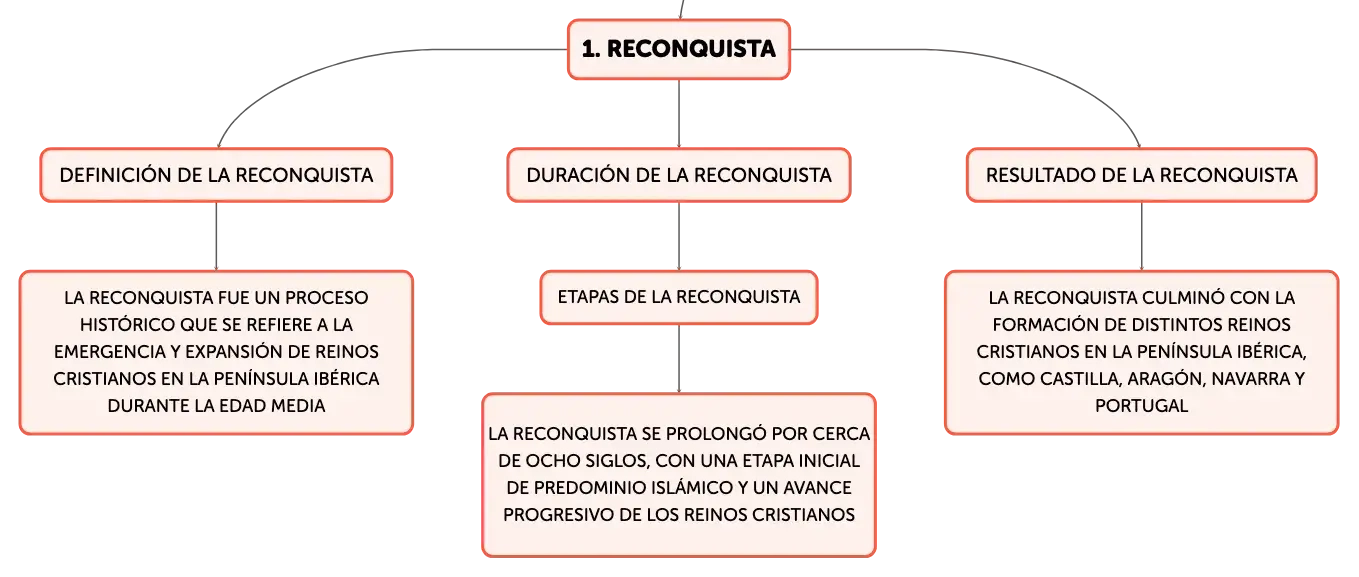 1. RECONQUISTA

DEFINICIÓN DE LA RECONQUISTA

LA RECONQUISTA FUE UN PROCESO HISTÓRICO QUE SE REFIERE A LA EMERGENCIA Y EXPANSIÓN DE REINOS CRISTIANOS EN LA PENÍNSULA IBÉRICA DURANTE LA EDAD MEDIA

DURACIÓN DE LA RECONQUISTA

ETAPAS DE LA RECONQUISTA

LA RECONQUISTA SE PROLONGÓ POR CERCA DE OCHO SIGLOS, CON UNA ETAPA INICIAL DE PREDOMINIO ISLÁMICO Y UN AVANCE PROGRESIVO DE LOS REINOS CRISTIANOS

RESULTADO DE LA RECONQUISTA

LA RECONQUISTA CULMINÓ CON LA FORMACIÓN DE DISTINTOS REINOS CRISTIANOS EN LA PENÍNSULA IBÉRICA, COMO CASTILLA, ARAGÓN, NAVARRA Y PORTUGAL